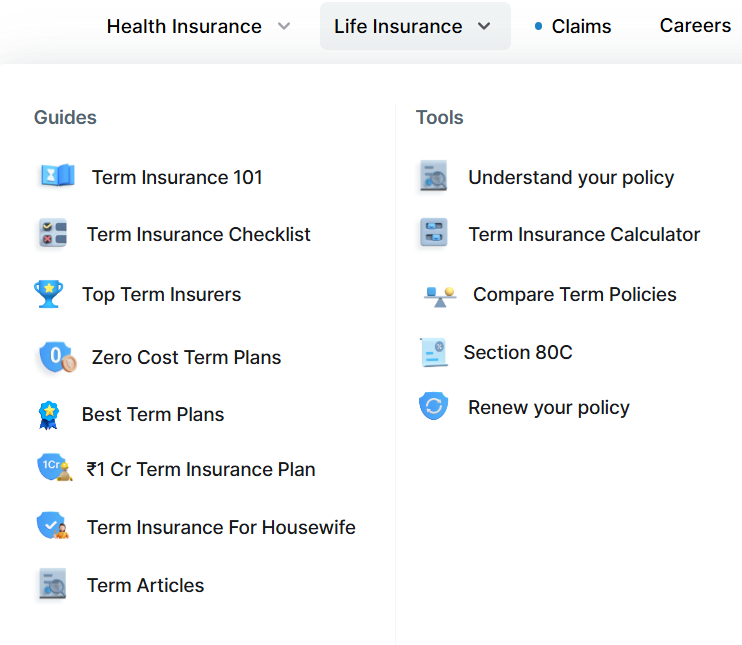 Health Insurance Life Insurance Claims Careers

Guides

Term Insurance 101

Term Insurance Checklist

Top Term Insurers

Zero Cost Term Plans

Best Term Plans

₹1 Cr Term Insurance Plan

Term Insurance For Housewife

Term Articles

Tools

Understand your policy

Term Insurance Calculator

Compare Term Policies

Section 80C

Renew your policy